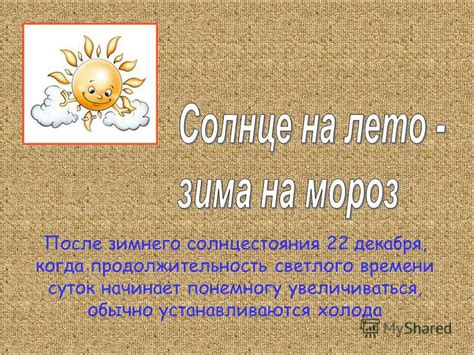 Солнце на лето -
зима на мороз

После зимнего солнцестояния 22 декабря, когда продолжительность светлого времени суток начинает понемногу увеличиваться, обычно устанавливаются холода

MyShared